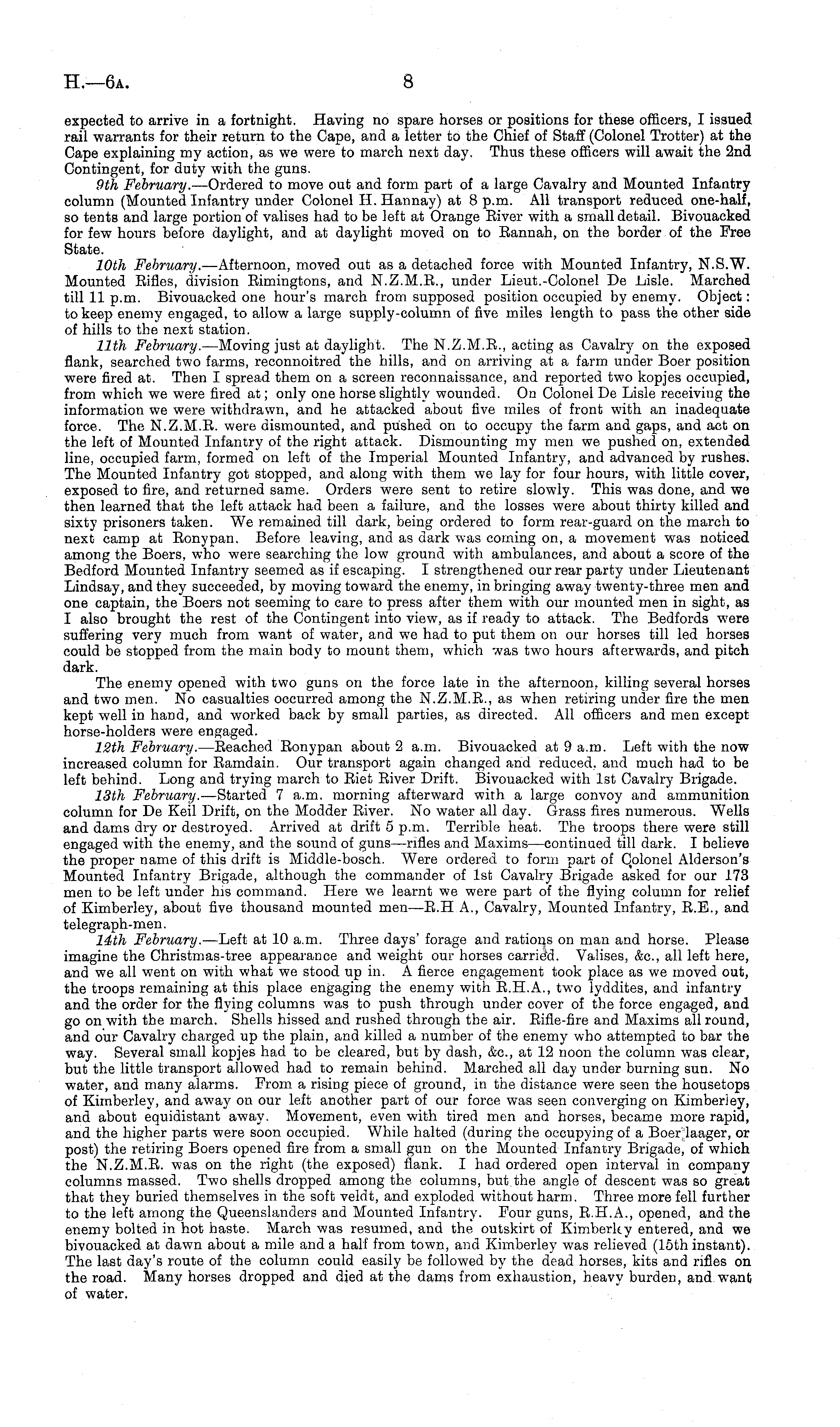 H.—6A. 8

expected to arrive in a fortnight. Having no spare horses or positions for these officers, I issued rail warrants for their return to the Cape, and a letter to the Chief of Staff (Colonel Trotter) at the Cape explaining my action, as we were to march next day. Thus these officers will await the 2nd Contingent, for duty with the guns.

9th February.—Ordered to move out and form part of a large Cavalry and Mounted Infantry column (Mounted Infantry under Colonel H. Hannay) at 8 p.m. All transport reduced one-half, so tents and large portion of valises had to be left at Orange River with a small detail. Bivouacked for few hours before daylight, and at daylight moved on to Rannah, on the border of the Free State.

10th February.—Afternoon, moved out as a detached force with Mounted Infantry, N.S.W. Mounted Rifles, division Rimingtons, and N.Z.M.R., under Lieut.-Colonel De Lisle. Marched till 11 p.m. Bivouacked one hour's march from supposed position occupied by enemy. Object: to keep enemy engaged, to allow a large supply-column of five miles length to pass the other side of hills to the next station.

11th February.—Moving just at daylight. The N.Z.M.R., acting as Cavalry on the exposed flank, searched two farms, reconnoitred the hills, and on arriving at a farm under Boer position were fired at. Then I spread them on a screen reconnaissance, and reported two kopjes occupied, from which we were fired at; only one horse slightly wounded. On Colonel De Lisle receiving the information we were withdrawn, and he attacked about five miles of front with an inadequate force. The N.Z.M.R. were dismounted, and pushed on to occupy the farm and gaps, and act on the left of Mounted Infantry of the right attack. Dismounting my men we pushed on, extended line, occupied farm, formed on left of the Imperial Mounted Infantry, and advanced by rushes. The Mounted Infantry got stopped, and along with them we lay for four hours, with little cover, exposed to fire, and returned same. Orders were sent to retire slowly. This was done, and we then learned that the left attack had been a failure, and the losses were about thirty killed and sixty prisoners taken. We remained till dark, being ordered to form rear-guard on the march to next camp at Ronypan. Before leaving, and as dark was coming on, a movement was noticed among the Boers, who were searching the low ground with ambulances, and about a score of the Bedford Mounted Infantry seemed as if escaping. I strengthened our rear party under Lieutenant Lindsay, and they succeeded, by moving toward the enemy, in bringing away twenty-three men and one captain, the Boers not seeming to care to press after them with our mounted men in sight, as I also brought the rest of the Contingent into view, as if ready to attack. The Bedfords were suffering very much from want of water, and we had to put them on our horses till led horses could be stopped from the main body to mount them, which was two hours afterwards, and pitch dark.

The enemy opened with two guns on the force late in the afternoon, killing several horses and two men. No casualties occurred among the N.Z.M.R., as when retiring under fire the men kept well in hand, and worked back by small parties, as directed. All officers and men except horse-holders were engaged.

12th February.—Reached Ronypan about 2 a.m. Bivouacked at 9 a.m. Left with the now increased column for Ramdain. Our transport again changed and reduced, and much had to be left behind. Long and trying march to Riet River Drift. Bivouacked with 1st Cavalry Brigade.

13th February.—Started 7 a.m. morning afterward with a large convoy and ammunition column for De Keil Drift, on the Modder River. No water all day. Grass fires numerous. Wells and dams dry or destroyed. Arrived at drift 5 p.m. Terrible heat. The troops there were still engaged with the enemy, and the sound of guns—rifles and Maxims—continued till dark. I believe the proper name of this drift is Middle-bosch. Were ordered to form part of Colonel Alderson's Mounted Infantry Brigade, although the commander of 1st Cavalry Brigade asked for our 173 men to be left under his command. Here we learnt we were part of the flying column for relief of Kimberley, about five thousand mounted men—R.H A., Cavalry, Mounted Infantry, R.E., and telegraph-men.

14th February.—Left at 10 a.m. Three days' forage and rations on man and horse. Please imagine the Christmas-tree appearance and weight our horses carried. Valises, &c., all left here, and we all went on with what we stood up in. A fierce engagement took place as we moved out, the troops remaining at this place engaging the enemy with R.H.A., two lyddites, and infantry and the order for the flying columns was to push through under cover of the force engaged, and go on with the march. Shells hissed and rushed through the air. Rifle-fire and Maxims all round, and our Cavalry charged up the plain, and killed a number of the enemy who attempted to bar the way. Several small kopjes had to be cleared, but by dash, &c., at 12 noon the column was clear, but the little transport allowed had to remain behind. Marched all day under burning sun. No water, and many alarms. From a rising piece of ground, in the distance were seen the housetops of Kimberley, and away on our left another part of our force was seen converging on Kimberley, and about equidistant away. Movement, even with tired men and horses, became more rapid, and the higher parts were soon occupied. While halted (during the occupying of a Boer laager, or post) the retiring Boers opened fire from a small gun on the Mounted Infantry Brigade, of which the N.Z.M.R. was on the right (the exposed) flank. I had ordered open interval in company columns massed. Two shells dropped among the columns, but the angle of descent was so great that they buried themselves in the soft veldt, and exploded without harm. Three more fell further to the left among the Queenslanders and Mounted Infantry. Four guns, R.H.A., opened, and the enemy bolted in hot haste. March was resumed, and the outskirt of Kimberley entered, and we bivouacked at dawn about a mile and a half from town, and Kimberley was relieved (15th instant). The last day's route of the column could easily be followed by the dead horses, kits and rifles on the road. Many horses dropped and died at the dams from exhaustion, heavy burden, and want of water.